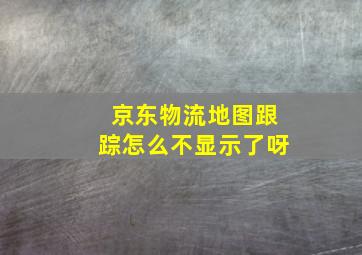 京东物流地图跟踪怎么不显示了呀